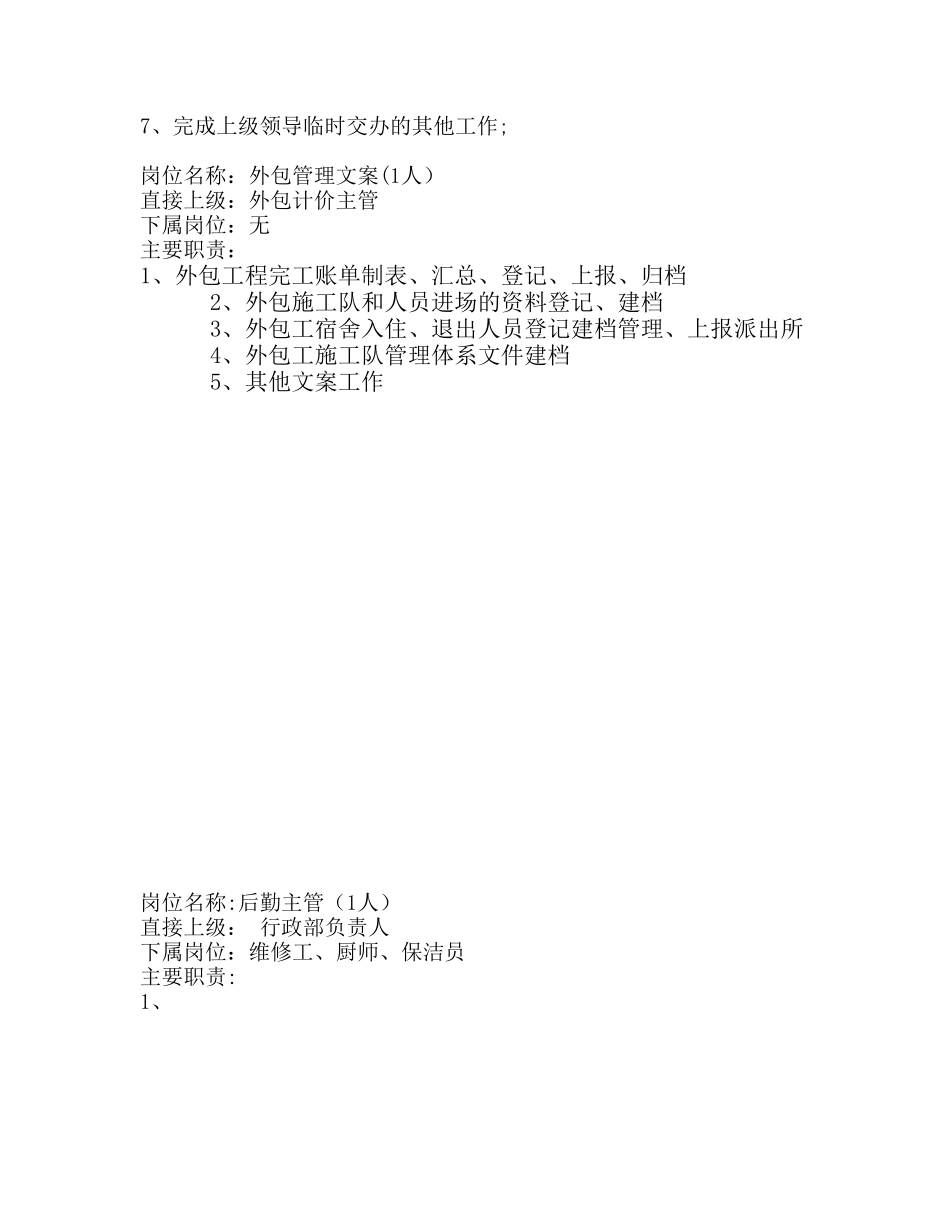 7、完成上级领导临时交办的其他工作;

岗位名称：外包管理文案(1人）
直接上级：外包计价主管
下属岗位：无
主要职责：
1、外包工程完工账单制表、汇总、登记、上报、归档
2、外包施工队和人员进场的资料登记、建档
3、外包工宿舍入住、退出人员登记建档管理、上报派出所
4、外包工施工队管理体系文件建档
5、其他文案工作

岗位名称:后勤主管（1人）
直接上级： 行政部负责人
下属岗位：维修工、厨师、保洁员
主要职责:
1、